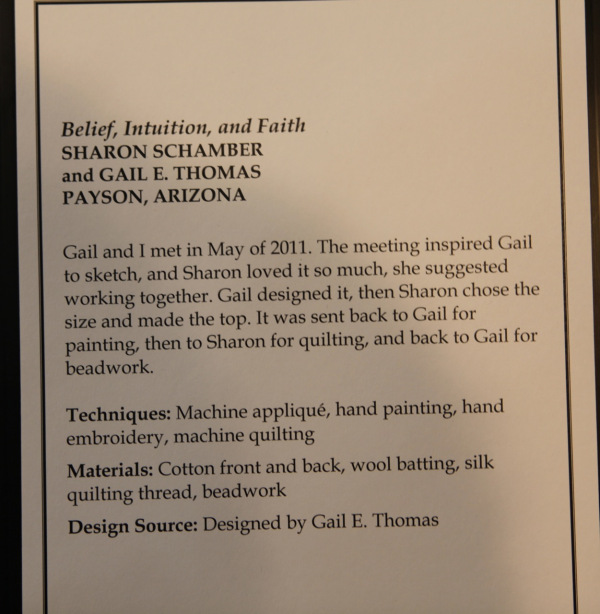 Belief, Intuition, and Faith
SHARON SCHAMBER
and GAIL E. THOMAS
PAYSON, ARIZONA

Gail and I met in May of 2011. The meeting inspired Gail to sketch, and Sharon loved it so much, she suggested working together. Gail designed it, then Sharon chose the size and made the top. It was sent back to Gail for painting, then to Sharon for quilting, and back to Gail for beadwork.

Techniques: Machine appliqué, hand painting, hand embroidery, machine quilting

Materials: Cotton front and back, wool batting, silk quilting thread, beadwork

Design Source: Designed by Gail E. Thomas